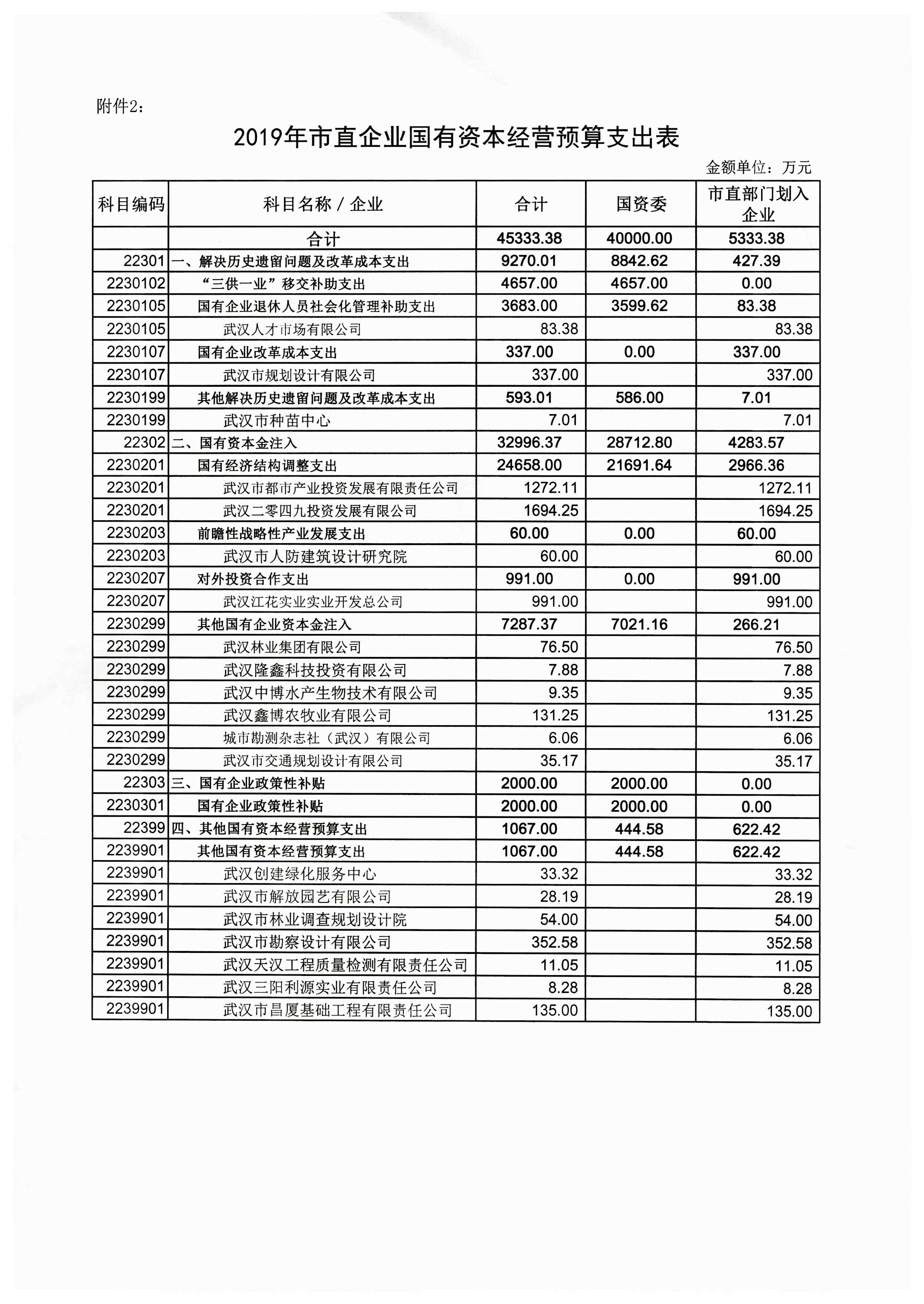 附件2：

2019年市直企业国有资本经营预算支出表

金额单位：万元

| 科目编码 | 科目名称 / 企业 | 合计 | 国资委 | 市直部门划入企业 |
|---|---|---|---|---|
| | 合计 | 45333.38 | 40000.00 | 5333.38 |
| 22301 | 一、解决历史遗留问题及改革成本支出 | 9270.01 | 8842.62 | 427.39 |
| 2230102 | “三供一业”移交补助支出 | 4657.00 | 4657.00 | 0.00 |
| 2230105 | 国有企业退休人员社会化管理补助支出 | 3683.00 | 3599.62 | 83.38 |
| 2230105 | 武汉人才市场有限公司 | 83.38 | | 83.38 |
| 2230107 | 国有企业改革成本支出 | 337.00 | 0.00 | 337.00 |
| 2230107 | 武汉市规划设计有限公司 | 337.00 | | 337.00 |
| 2230199 | 其他解决历史遗留问题及改革成本支出 | 593.01 | 586.00 | 7.01 |
| 2230199 | 武汉市种苗中心 | 7.01 | | 7.01 |
| 22302 | 二、国有资本金注入 | 32996.37 | 28712.80 | 4283.57 |
| 2230201 | 国有经济结构调整支出 | 24658.00 | 21691.64 | 2966.36 |
| 2230201 | 武汉市都市产业投资发展有限责任公司 | 1272.11 | | 1272.11 |
| 2230201 | 武汉二零四九投资发展有限公司 | 1694.25 | | 1694.25 |
| 2230203 | 前瞻性战略性产业发展支出 | 60.00 | 0.00 | 60.00 |
| 2230203 | 武汉市人防建筑设计研究院 | 60.00 | | 60.00 |
| 2230207 | 对外投资合作支出 | 991.00 | 0.00 | 991.00 |
| 2230207 | 武汉江花实业实业开发总公司 | 991.00 | | 991.00 |
| 2230299 | 其他国有企业资本金注入 | 7287.37 | 7021.16 | 266.21 |
| 2230299 | 武汉林业集团有限公司 | 76.50 | | 76.50 |
| 2230299 | 武汉隆鑫科技投资有限公司 | 7.88 | | 7.88 |
| 2230299 | 武汉中博水产生物技术有限公司 | 9.35 | | 9.35 |
| 2230299 | 武汉鑫博农牧业有限公司 | 131.25 | | 131.25 |
| 2230299 | 城市勘测杂志社（武汉）有限公司 | 6.06 | | 6.06 |
| 2230299 | 武汉市交通规划设计有限公司 | 35.17 | | 35.17 |
| 22303 | 三、国有企业政策性补贴 | 2000.00 | 2000.00 | 0.00 |
| 2230301 | 国有企业政策性补贴 | 2000.00 | 2000.00 | 0.00 |
| 22399 | 四、其他国有资本经营预算支出 | 1067.00 | 444.58 | 622.42 |
| 2239901 | 其他国有资本经营预算支出 | 1067.00 | 444.58 | 622.42 |
| 2239901 | 武汉创建绿化服务中心 | 33.32 | | 33.32 |
| 2239901 | 武汉市解放园艺有限公司 | 28.19 | | 28.19 |
| 2239901 | 武汉市林业调查规划设计院 | 54.00 | | 54.00 |
| 2239901 | 武汉市勘察设计有限公司 | 352.58 | | 352.58 |
| 2239901 | 武汉天汉工程质量检测有限责任公司 | 11.05 | | 11.05 |
| 2239901 | 武汉三阳利源实业有限责任公司 | 8.28 | | 8.28 |
| 2239901 | 武汉市昌厦基础工程有限责任公司 | 135.00 | | 135.00 |